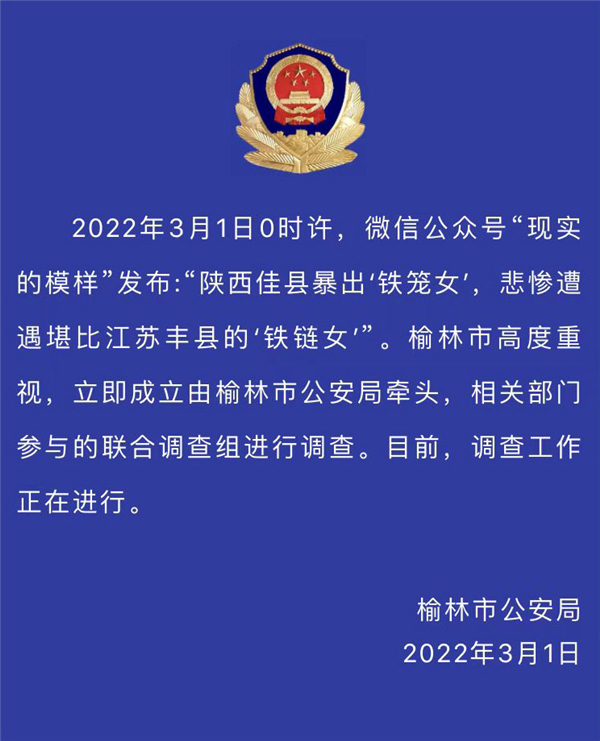 2022年3月1日0时许，微信公众号“现实的模样”发布:“陕西佳县暴出‘铁笼女’，悲惨遭遇堪比江苏丰县的‘铁链女’”。榆林市高度重视，立即成立由榆林市公安局牵头，相关部门参与的联合调查组进行调查。目前，调查工作正在进行。

榆林市公安局
2022年3月1日